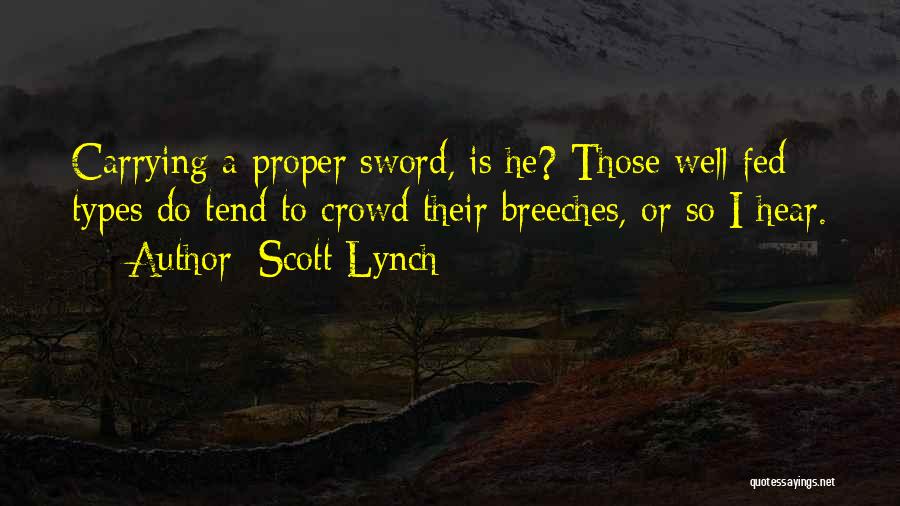 Carrying a proper sword, is he? Those well fed types do tend to crowd their breeches, or so I hear.
— Author: Scott Lynch

quotessayings.net